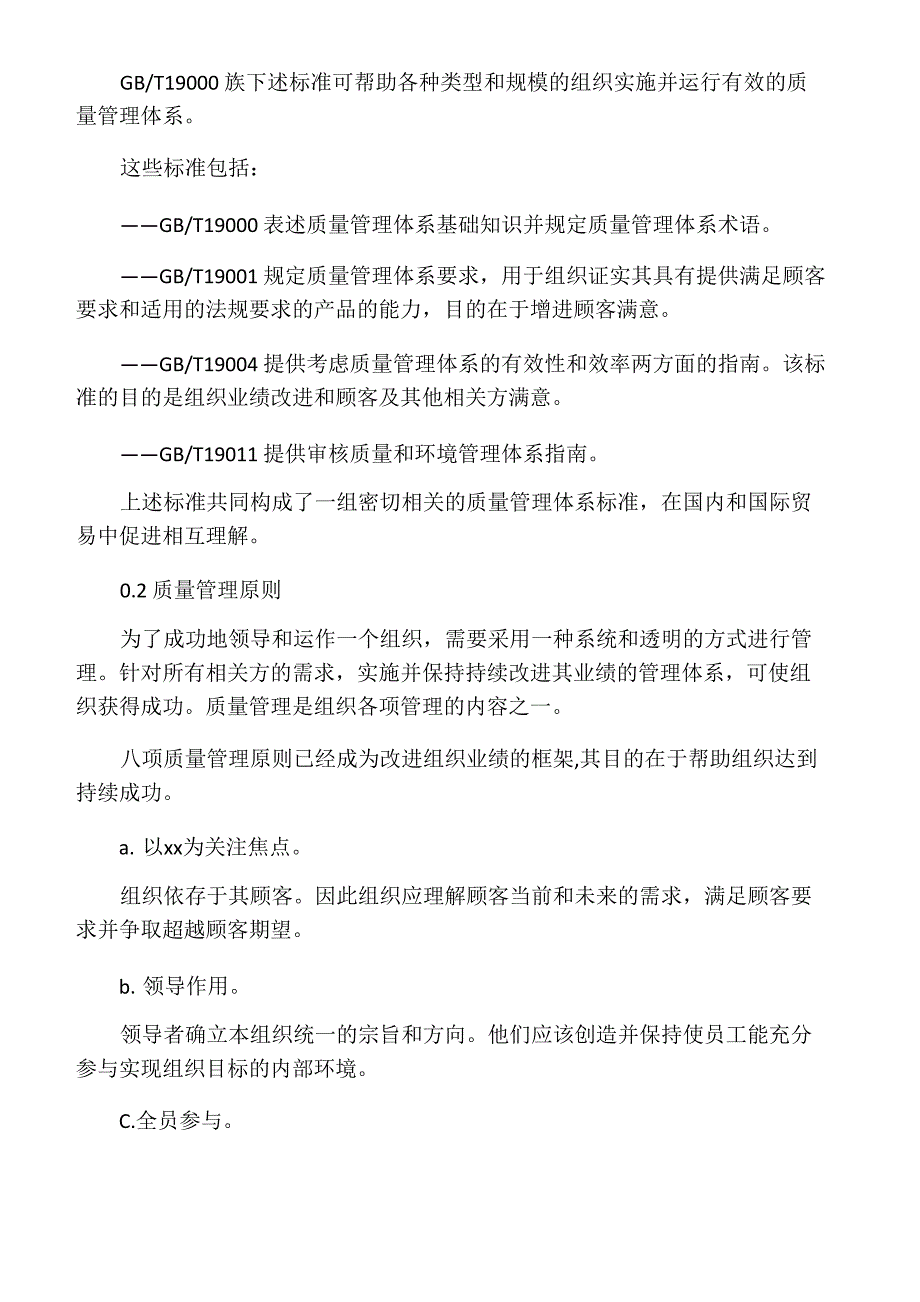 GB/T19000 族下述标准可帮助各种类型和规模的组织实施并运行有效的质量管理体系。

这些标准包括：

——GB/T19000 表述质量管理体系基础知识并规定质量管理体系术语。

——GB/T19001 规定质量管理体系要求，用于组织证实其具有提供满足顾客要求和适用的法规要求的产品的能力，目的在于增进顾客满意。

——GB/T19004 提供考虑质量管理体系的有效性和效率两方面的指南。该标准的目的是组织业绩改进和顾客及其他相关方满意。

——GB/T19011 提供审核质量和环境管理体系指南。

上述标准共同构成了一组密切相关的质量管理体系标准，在国内和国际贸易中促进相互理解。

0.2 质量管理原则

为了成功地领导和运作一个组织，需要采用一种系统和透明的方式进行管理。针对所有相关方的需求，实施并保持持续改进其业绩的管理体系，可使组织获得成功。质量管理是组织各项管理的内容之一。

八项质量管理原则已经成为改进组织业绩的框架,其目的在于帮助组织达到持续成功。

a. 以xx为关注焦点。

组织依存于其顾客。因此组织应理解顾客当前和未来的需求，满足顾客要求并争取超越顾客期望。

b. 领导作用。

领导者确立本组织统一的宗旨和方向。他们应该创造并保持使员工能充分参与实现组织目标的内部环境。

C.全员参与。